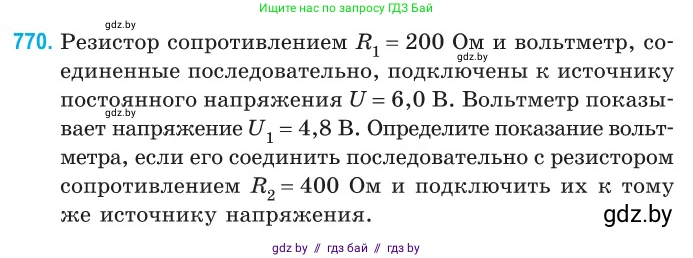 Ищите нас по запросу ГДЗ Бай

gdz.by

770. Резистор сопротивлением $R_1 = 200$ Ом и вольтметр, соединенные последовательно, подключены к источнику постоянного напряжения $U = 6,0$ В. Вольтметр показывает напряжение $U_1 = 4,8$ В. Определите показание вольтметра, если его соединить последовательно с резистором сопротивлением $R_2 = 400$ Ом и подключить их к тому же источнику напряжения.

gdz.by

gdz.by

gdz.by

gdz by // гдз бай // гдз by